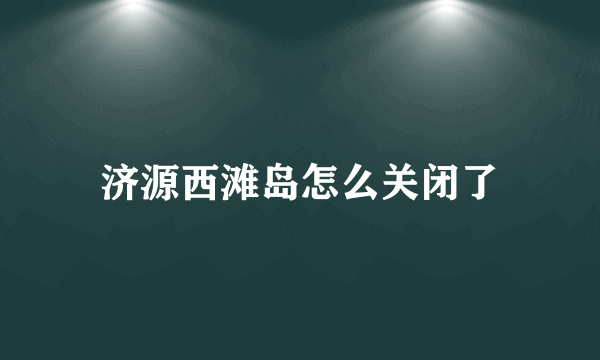 济源西滩岛怎么关闭了